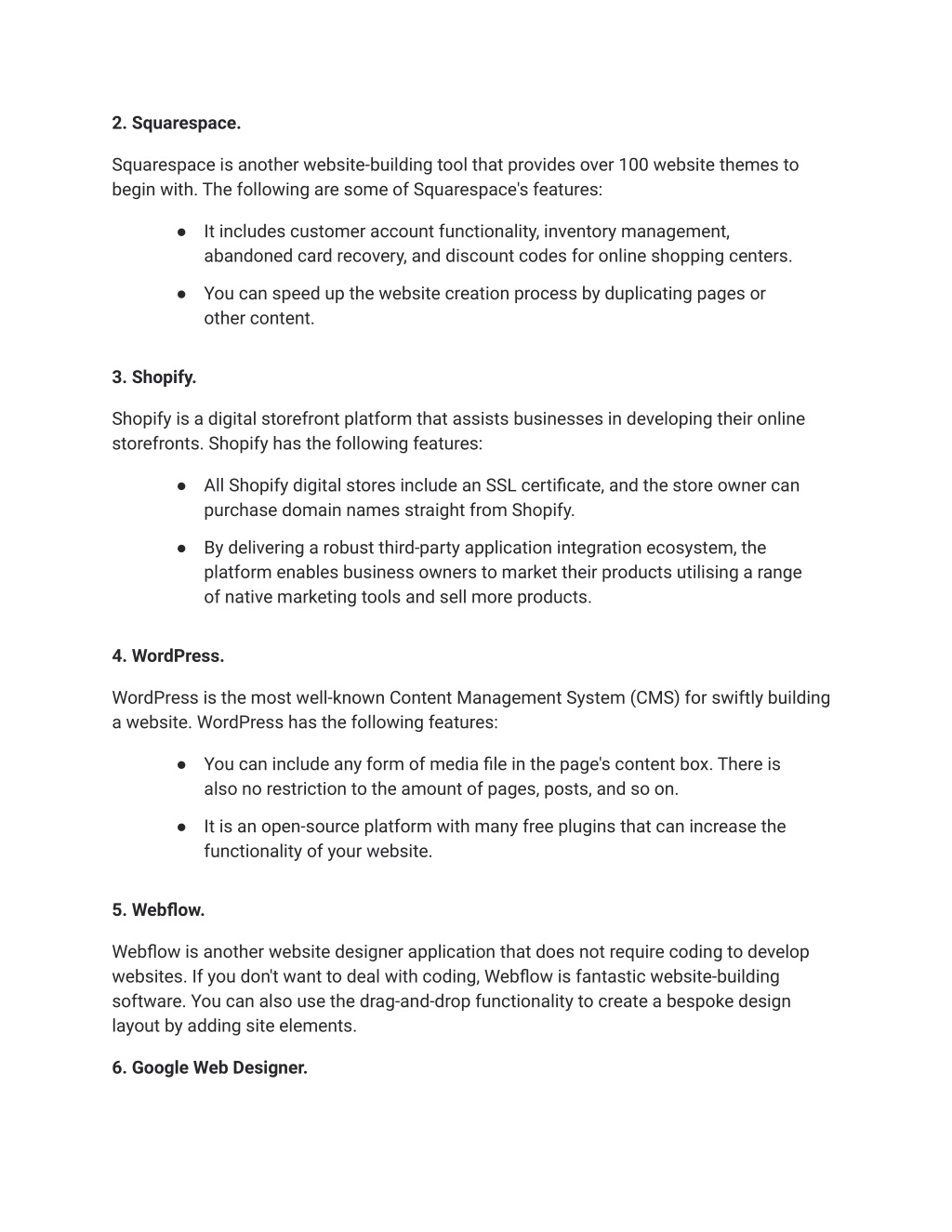 2. Squarespace.

Squarespace is another website-building tool that provides over 100 website themes to begin with. The following are some of Squarespace's features:

● It includes customer account functionality, inventory management, abandoned card recovery, and discount codes for online shopping centers.

● You can speed up the website creation process by duplicating pages or other content.

3. Shopify.

Shopify is a digital storefront platform that assists businesses in developing their online storefronts. Shopify has the following features:

● All Shopify digital stores include an SSL certificate, and the store owner can purchase domain names straight from Shopify.

● By delivering a robust third-party application integration ecosystem, the platform enables business owners to market their products utilising a range of native marketing tools and sell more products.

4. WordPress.

WordPress is the most well-known Content Management System (CMS) for swiftly building a website. WordPress has the following features:

● You can include any form of media file in the page's content box. There is also no restriction to the amount of pages, posts, and so on.

● It is an open-source platform with many free plugins that can increase the functionality of your website.

5. Webflow.

Webflow is another website designer application that does not require coding to develop websites. If you don't want to deal with coding, Webflow is fantastic website-building software. You can also use the drag-and-drop functionality to create a bespoke design layout by adding site elements.

6. Google Web Designer.